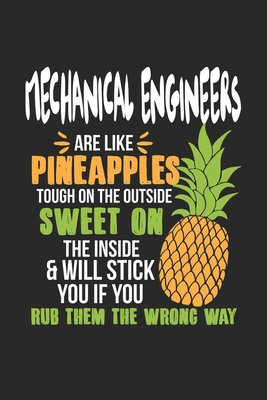 MECHANICAL ENGINEERS

ARE LIKE
PINEAPPLES
TOUGH ON THE OUTSIDE
SWEET ON
THE INSIDE
& WILL STICK
YOU IF YOU
RUB THEM THE WRONG WAY